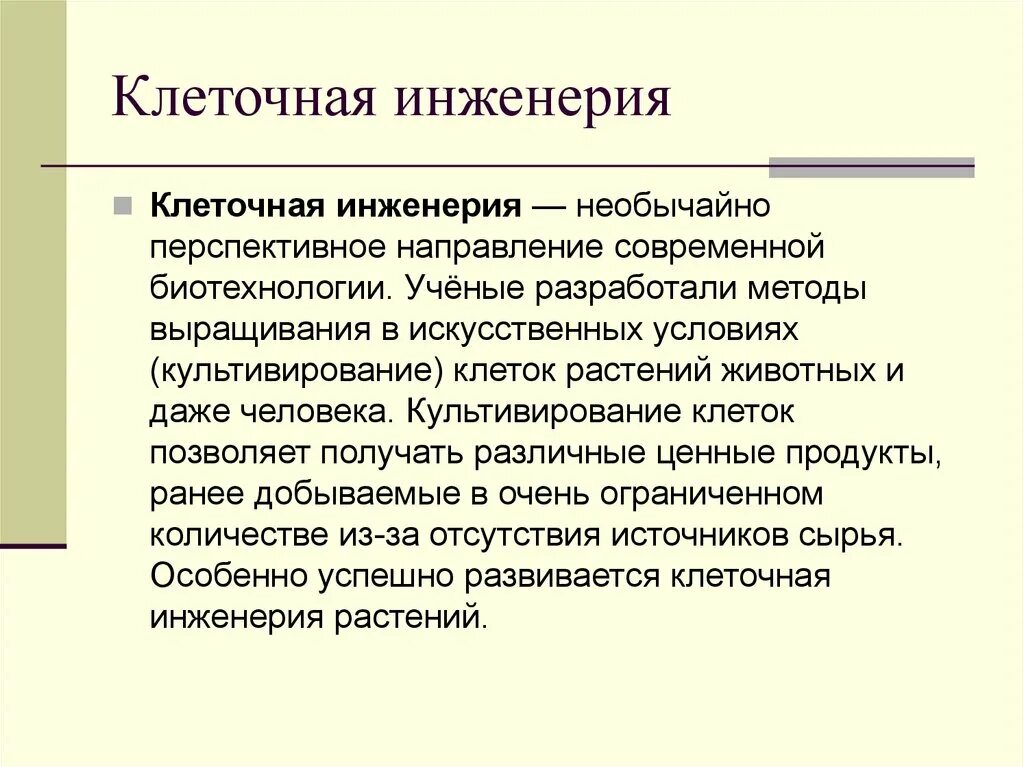 Клеточная инженерия

Клеточная инженерия — необычайно перспективное направление современной биотехнологии. Учёные разработали методы выращивания в искусственных условиях (культивирование) клеток растений животных и даже человека. Культивирование клеток позволяет получать различные ценные продукты, ранее добываемые в очень ограниченном количестве из-за отсутствия источников сырья. Особенно успешно развивается клеточная инженерия растений.